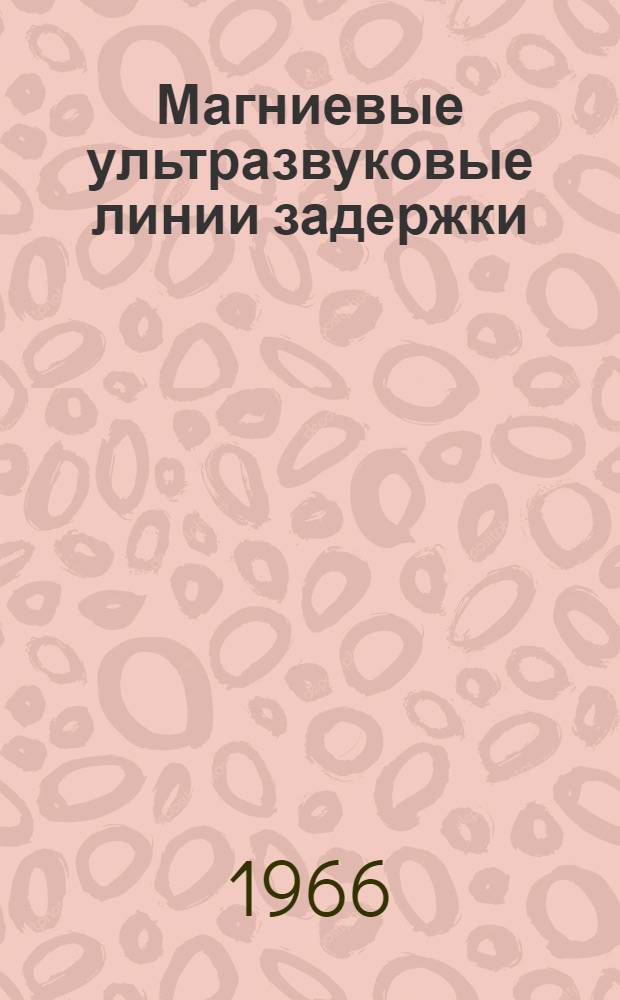 Магниевые ультразвуковые линии задержки

1966